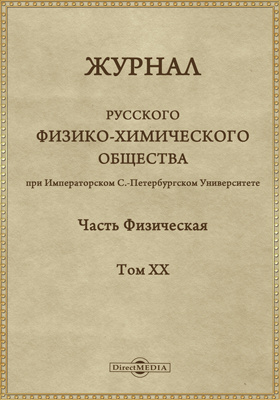 ЖУРНАЛ

РУССКОГО
ФИЗИКО-ХИМИЧЕСКОГО
ОБЩЕСТВА

при Императорском С.-Петербургском Университете

Часть Физическая

Том XX

DirectMEDIA